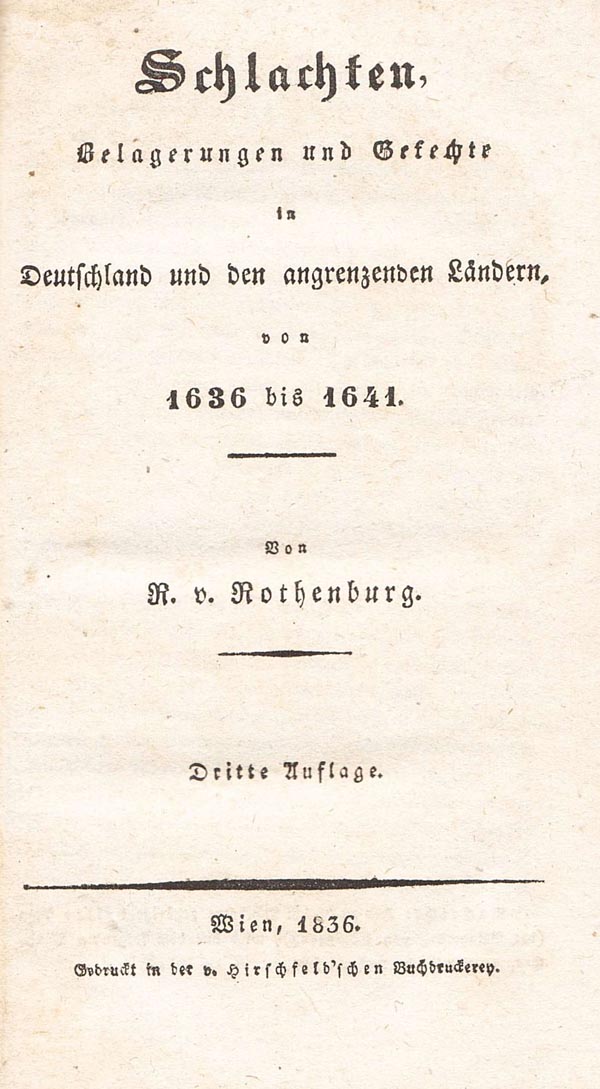 Schlachten,

Belagerungen und Gefechte

in

Deutschland und den angrenzenden Ländern,

von

1636 bis 1641.

Von

R. v. Rothenburg.

Dritte Auflage.

Wien, 1836.

Gedruckt in der v. Hirschfeld'schen Buchdruckerey.